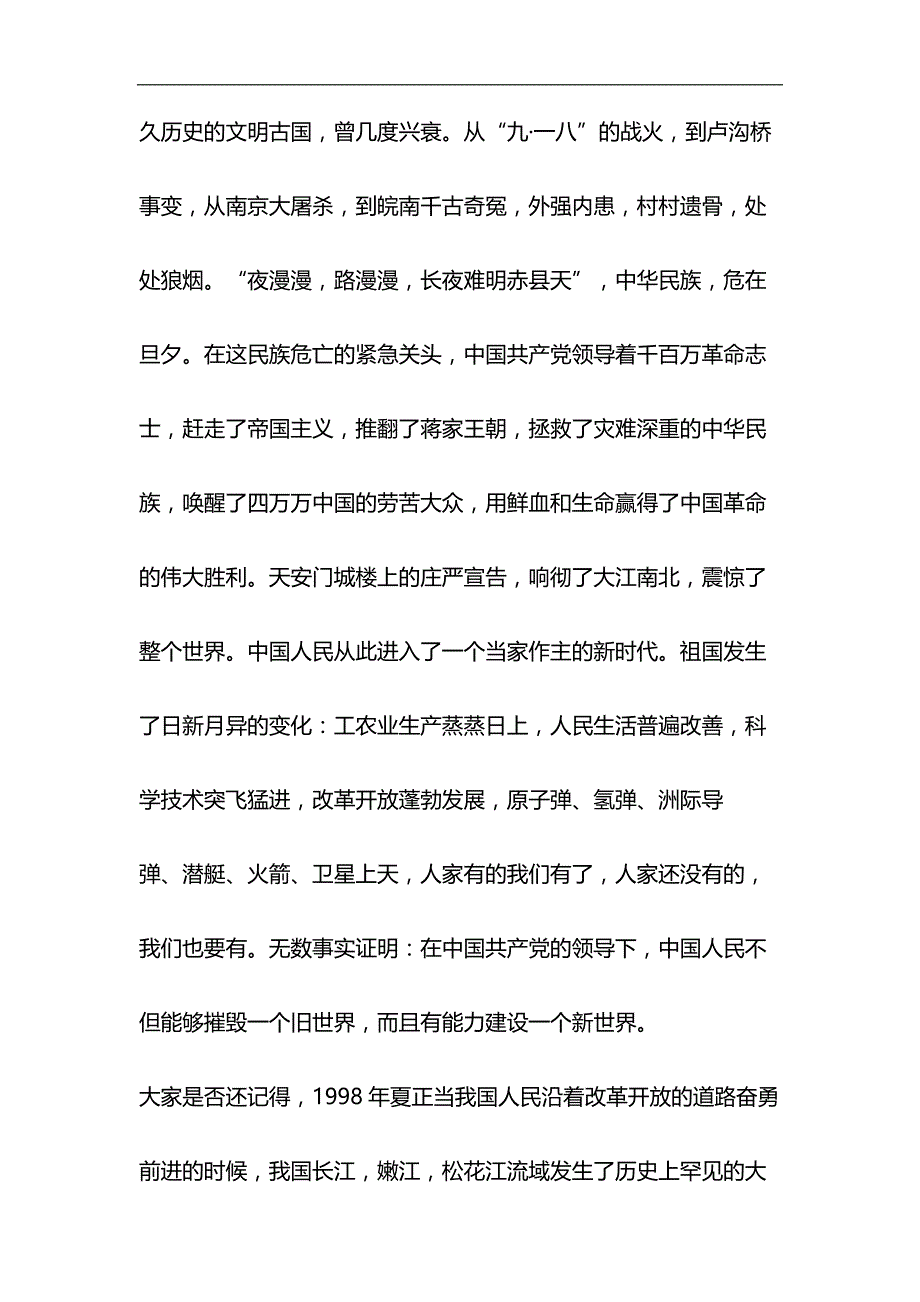 久历史的文明古国，曾几度兴衰。从“九·一八”的战火，到卢沟桥事变，从南京大屠杀，到皖南千古奇冤，外强内患，村村遗骨，处处狼烟。“夜漫漫，路漫漫，长夜难明赤县天”，中华民族，危在旦夕。在这民族危亡的紧急关头，中国共产党领导着千百万革命志士，赶走了帝国主义，推翻了蒋家王朝，拯救了灾难深重的中华民族，唤醒了四万万中国的劳苦大众，用鲜血和生命赢得了中国革命的伟大胜利。天安门城楼上的庄严宣告，响彻了大江南北，震惊了整个世界。中国人民从此进入了一个当家作主的新时代。祖国发生了日新月异的变化：工农业生产蒸蒸日上，人民生活普遍改善，科学技术突飞猛进，改革开放蓬勃发展，原子弹、氢弹、洲际导弹、潜艇、火箭、卫星上天，人家有的我们有了，人家还没有的，我们也要有。无数事实证明：在中国共产党的领导下，中国人民不但能够摧毁一个旧世界，而且有能力建设一个新世界。

大家是否还记得，1998 年夏正当我国人民沿着改革开放的道路奋勇前进的时候，我国长江，嫩江，松花江流域发生了历史上罕见的大